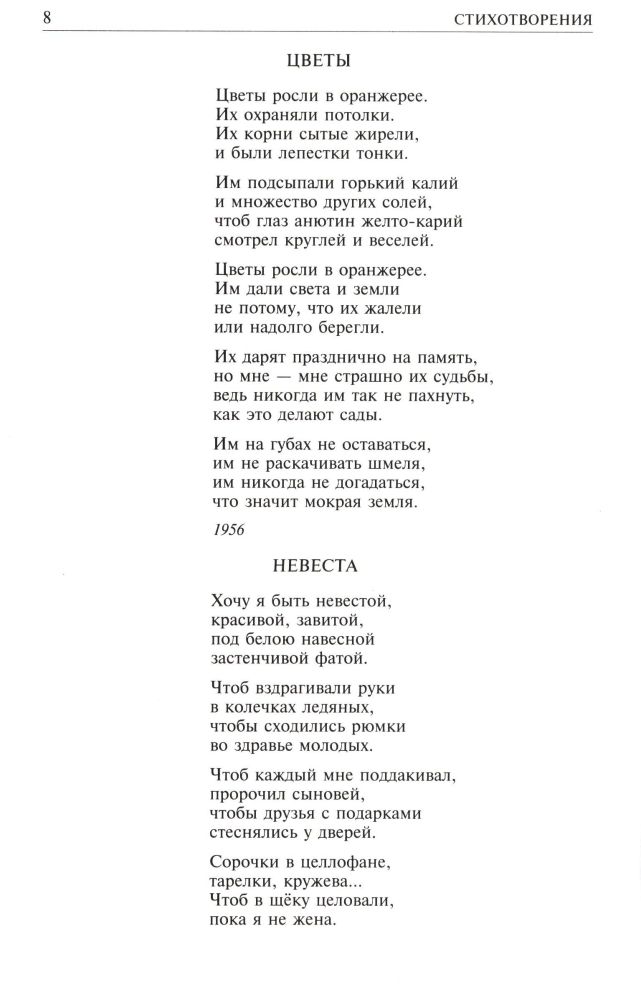 8 СТИХОТВОРЕНИЯ

ЦВЕТЫ

Цветы росли в оранжерее.
Их охраняли потолки.
Их корни сытые жирели,
и были лепестки тонки.

Им подсыпали горький калий
и множество других солей,
чтоб глаз анютин желто-карий
смотрел круглей и веселей.

Цветы росли в оранжерее.
Им дали света и земли
не потому, что их жалели
или надолго берегли.

Их дарят празднично на память,
но мне — мне страшно их судьбы,
ведь никогда им так не пахнуть,
как это делают сады.

Им на губах не оставаться,
им не раскачивать шмеля,
им никогда не догадаться,
что значит мокрая земля.

1956

НЕВЕСТА

Хочу я быть невестой,
красивой, завитой,
под белою навесной
застенчивой фатой.

Чтоб вздрагивали руки
в колечках ледяных,
чтобы сходились рюмки
во здравье молодых.

Чтоб каждый мне поддакивал,
пророчил сыновей,
чтобы друзья с подарками
стеснялись у дверей.

Сорочки в целлофане,
тарелки, кружева...
Чтоб в щёку целовали,
пока я не жена.